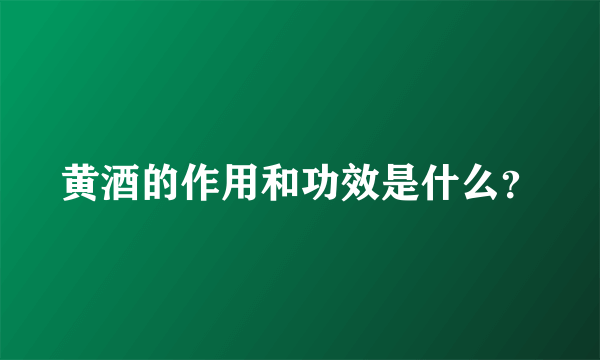 黄酒的作用和功效是什么?